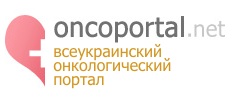 oncoportal.net
всеукраинский онкологический портал